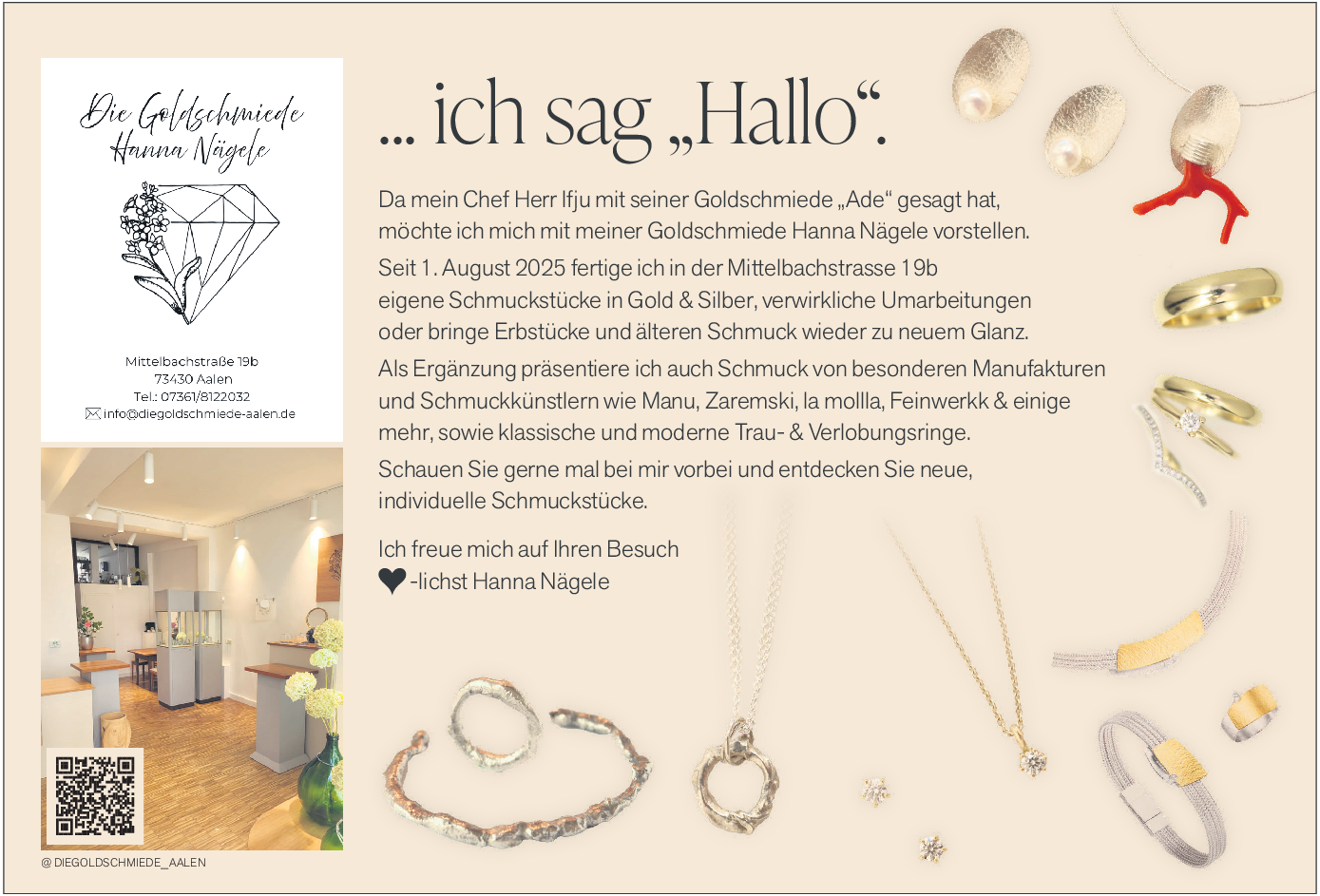 Die Goldschmiede
Hanna Nägele

Mittelbachstraße 19b
73430 Aalen
Tel.: 07361/8122032
info@diegoldschmiede-aalen.de

@ DIEGOLDSCHMIEDE_AALEN

... ich sag „Hallo“.

Da mein Chef Herr Ifju mit seiner Goldschmiede „Ade“ gesagt hat, möchte ich mich mit meiner Goldschmiede Hanna Nägele vorstellen.

Seit 1. August 2025 fertige ich in der Mittelbachstrasse 19b eigene Schmuckstücke in Gold & Silber, verwirkliche Umarbeitungen oder bringe Erbstücke und älteren Schmuck wieder zu neuem Glanz.

Als Ergänzung präsentiere ich auch Schmuck von besonderen Manufakturen und Schmuckkünstlern wie Manu, Zaremski, la mollla, Feinwerkk & einige mehr, sowie klassische und moderne Trau- & Verlobungsringe.

Schauen Sie gerne mal bei mir vorbei und entdecken Sie neue, individuelle Schmuckstücke.

Ich freue mich auf Ihren Besuch
-lichst Hanna Nägele